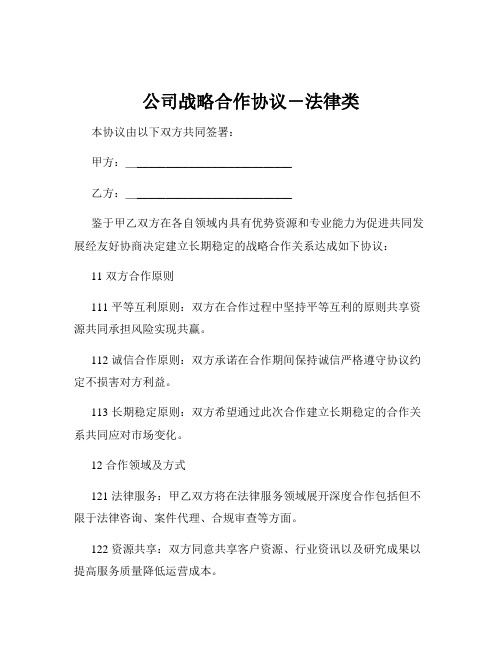 公司战略合作协议－法律类

本协议由以下双方共同签署：

甲方：____________________________

乙方：____________________________

鉴于甲乙双方在各自领域内具有优势资源和专业能力为促进共同发展经友好协商决定建立长期稳定的战略合作关系达成如下协议：

11 双方合作原则

111 平等互利原则：双方在合作过程中坚持平等互利的原则共享资源共同承担风险实现共赢。

112 诚信合作原则：双方承诺在合作期间保持诚信严格遵守协议约定不损害对方利益。

113 长期稳定原则：双方希望通过此次合作建立长期稳定的合作关系共同应对市场变化。

12 合作领域及方式

121 法律服务：甲乙双方将在法律服务领域展开深度合作包括但不限于法律咨询、案件代理、合规审查等方面。

122 资源共享：双方同意共享客户资源、行业资讯以及研究成果以提高服务质量降低运营成本。